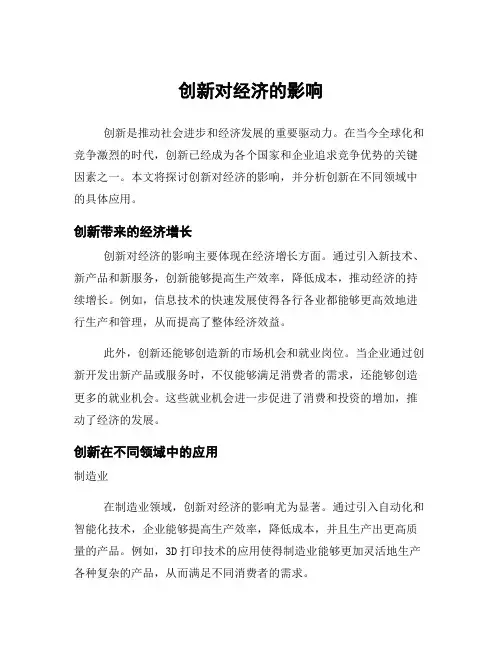 创新对经济的影响

创新是推动社会进步和经济发展的重要驱动力。在当今全球化和竞争激烈的时代，创新已经成为各个国家和企业追求竞争优势的关键因素之一。本文将探讨创新对经济的影响，并分析创新在不同领域中的具体应用。

创新带来的经济增长

创新对经济的影响主要体现在经济增长方面。通过引入新技术、新产品和新服务，创新能够提高生产效率，降低成本，推动经济的持续增长。例如，信息技术的快速发展使得各行各业都能够更高效地进行生产和管理，从而提高了整体经济效益。

此外，创新还能够创造新的市场机会和就业岗位。当企业通过创新开发出新产品或服务时，不仅能够满足消费者的需求，还能够创造更多的就业机会。这些就业机会进一步促进了消费和投资的增加，推动了经济的发展。

创新在不同领域中的应用

制造业

在制造业领域，创新对经济的影响尤为显著。通过引入自动化和智能化技术，企业能够提高生产效率，降低成本，并且生产出更高质量的产品。例如，3D 打印技术的应用使得制造业能够更加灵活地生产各种复杂的产品，从而满足不同消费者的需求。